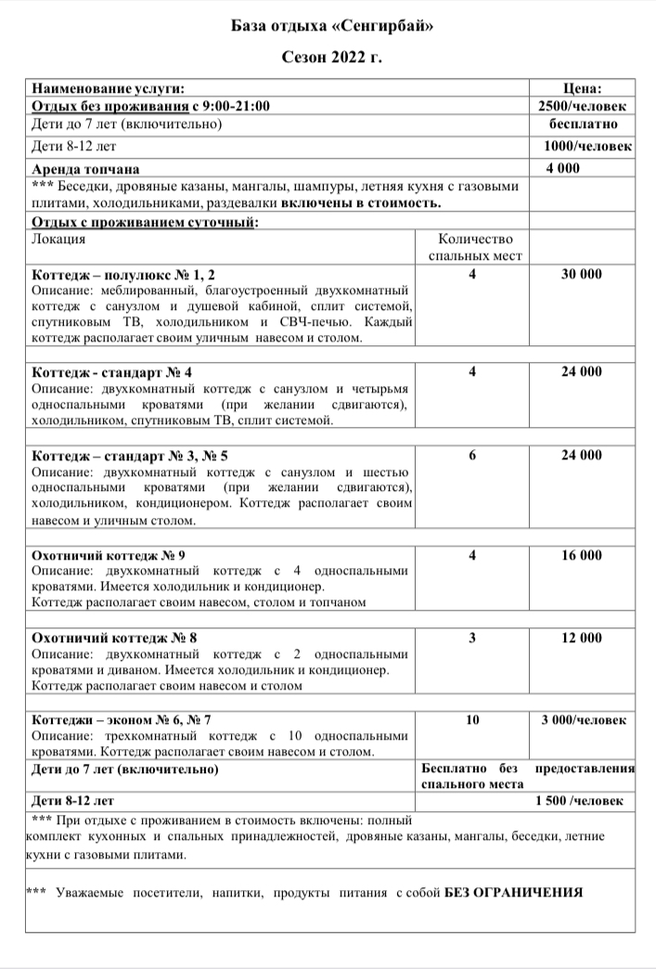 База отдыха «Сенгирбай»

Сезон 2022 г.

| Наименование услуги: | | Цена: |
|---|---|---|
| Отдых без проживания с 9:00-21:00 | | 2500/человек |
| Дети до 7 лет (включительно) | | бесплатно |
| Дети 8-12 лет | | 1000/человек |
| Аренда топчана | | 4 000 |
| *** Беседки, дровяные казаны, мангалы, шампуры, летняя кухня с газовыми плитами, холодильниками, раздевалки включены в стоимость. | | |
| Отдых с проживанием суточный: | | |
| Локация | Количество спальных мест | |
| Коттедж – полулюкс № 1, 2 Описание: меблированный, благоустроенный двухкомнатный коттедж с санузлом и душевой кабиной, сплит системой, спутниковым ТВ, холодильником и СВЧ-печью. Каждый коттедж располагает своим уличным навесом и столом. | 4 | 30 000 |
| Коттедж - стандарт № 4 Описание: двухкомнатный коттедж с санузлом и четырьмя односпальными кроватями (при желании сдвигаются), холодильником, спутниковым ТВ, сплит системой. | 4 | 24 000 |
| Коттедж – стандарт № 3, № 5 Описание: двухкомнатный коттедж с санузлом и шестью односпальными кроватями (при желании сдвигаются), холодильником, кондиционером. Коттедж располагает своим навесом и уличным столом. | 6 | 24 000 |
| Охотничий коттедж № 9 Описание: двухкомнатный коттедж с 4 односпальными кроватями. Имеется холодильник и кондиционер. Коттедж располагает своим навесом, столом и топчаном | 4 | 16 000 |
| Охотничий коттедж № 8 Описание: двухкомнатный коттедж с 2 односпальными кроватями и диваном. Имеется холодильник и кондиционер. Коттедж располагает своим навесом и столом | 3 | 12 000 |
| Коттеджи – эконом № 6, № 7 Описание: трехкомнатный коттедж с 10 односпальными кроватями. Коттедж располагает своим навесом и столом. | 10 | 3 000/человек |
| Дети до 7 лет (включительно) | Бесплатно без предоставления спального места | |
| Дети 8-12 лет | | 1 500 /человек |
| *** При отдыхе с проживанием в стоимость включены: полный комплект кухонных и спальных принадлежностей, дровяные казаны, мангалы, беседки, летние кухни с газовыми плитами. | | |
| *** Уважаемые посетители, напитки, продукты питания с собой БЕЗ ОГРАНИЧЕНИЯ | | |